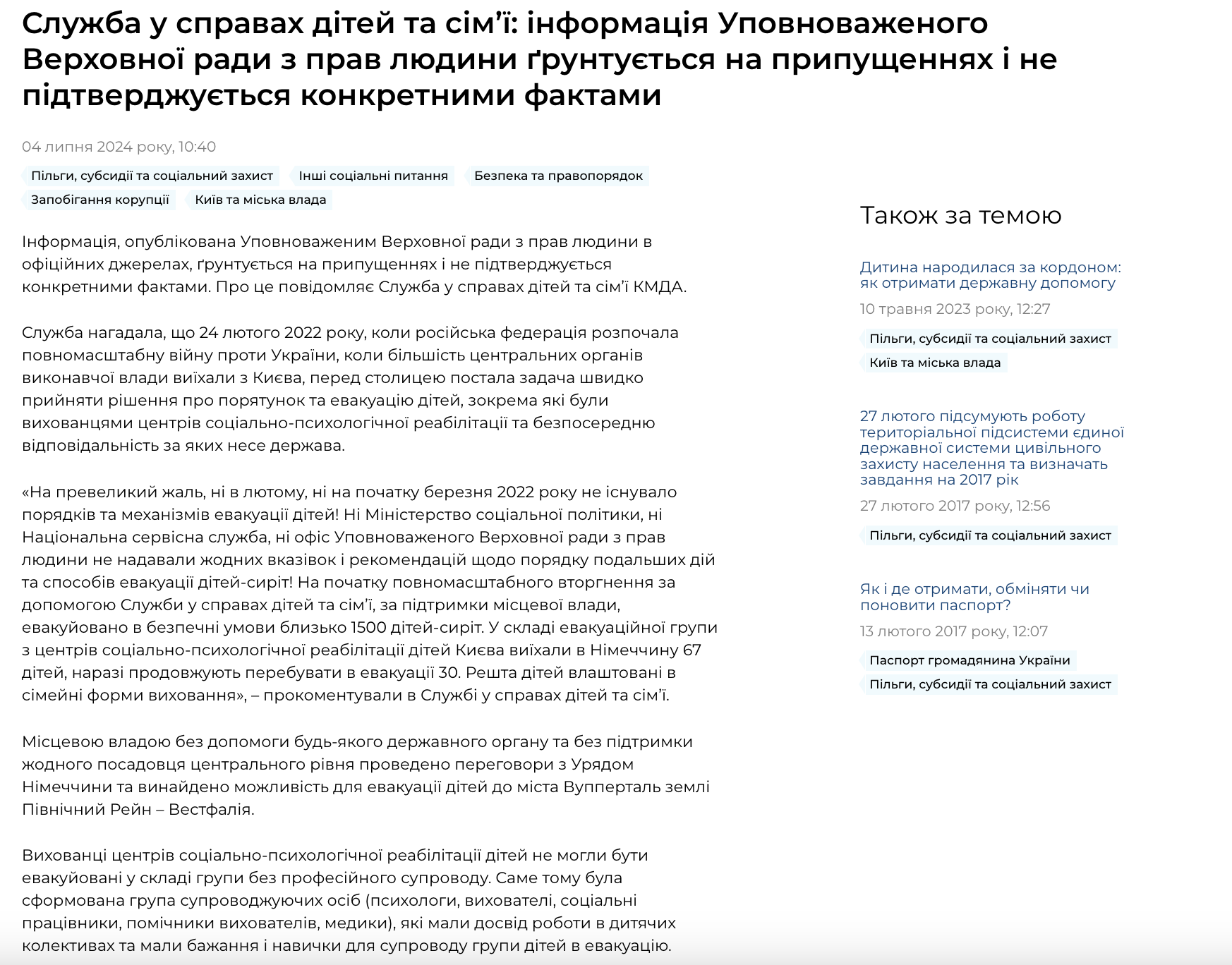 Служба у справах дітей та сім’ї: інформація Уповноваженого Верховної ради з прав людини ґрунтується на припущеннях і не підтверджується конкретними фактами

04 липня 2024 року, 10:40

Пільги, субсидії та соціальний захист
Інші соціальні питання
Безпека та правопорядок
Запобігання корупції
Київ та міська влада

Інформація, опублікована Уповноваженим Верховної ради з прав людини в офіційних джерелах, ґрунтується на припущеннях і не підтверджується конкретними фактами. Про це повідомляє Служба у справах дітей та сім’ї КМДА.

Служба нагадала, що 24 лютого 2022 року, коли російська федерація розпочала повномасштабну війну проти України, коли більшість центральних органів виконавчої влади виїхали з Києва, перед столицею постала задача швидко прийняти рішення про порятунок та евакуацію дітей, зокрема які були вихованцями центрів соціально-психологічної реабілітації та безпосередню відповідальність за яких несе держава.

«На превеликий жаль, ні в лютому, ні на початку березня 2022 року не існувало порядків та механізмів евакуації дітей! Ні Міністерство соціальної політики, ні Національна сервісна служба, ні офіс Уповноваженого Верховної ради з прав людини не надавали жодних вказівок і рекомендацій щодо порядку подальших дій та способів евакуації дітей-сиріт! На початку повномасштабного вторгнення за допомогою Служби у справах дітей та сім’ї, за підтримки місцевої влади, евакуйовано в безпечні умови близько 1500 дітей-сиріт. У складі евакуаційної групи з центрів соціально-психологічної реабілітації дітей Києва виїхали в Німеччину 67 дітей, наразі продовжують перебувати в евакуації 30. Решта дітей влаштовані в сімейні форми виховання», – прокоментували в Службі у справах дітей та сім’ї.

Місцевою владою без допомоги будь-якого державного органу та без підтримки жодного посадовця центрального рівня проведено переговори з Урядом Німеччини та винайдено можливість для евакуації дітей до міста Вупперталь землі Північний Рейн – Вестфалія.

Вихованці центрів соціально-психологічної реабілітації дітей не могли бути евакуйовані у складі групи без професійного супроводу. Саме тому була сформована група супроводжуючих осіб (психологи, вихователі, соціальні працівники, помічники вихователів, медики), які мали досвід роботи в дитячих колективах та мали бажання і навички для супроводу групи дітей в евакуацію.

Також за темою

Дитина народилася за кордоном: як отримати державну допомогу
10 травня 2023 року, 12:27
Пільги, субсидії та соціальний захист
Київ та міська влада

27 лютого підсумують роботу територіальної підсистеми єдиної державної системи цивільного захисту населення та визначать завдання на 2017 рік
27 лютого 2017 року, 12:56
Пільги, субсидії та соціальний захист

Як і де отримати, обміняти чи поновити паспорт?
13 лютого 2017 року, 12:07
Паспорт громадянина України
Пільги, субсидії та соціальний захист